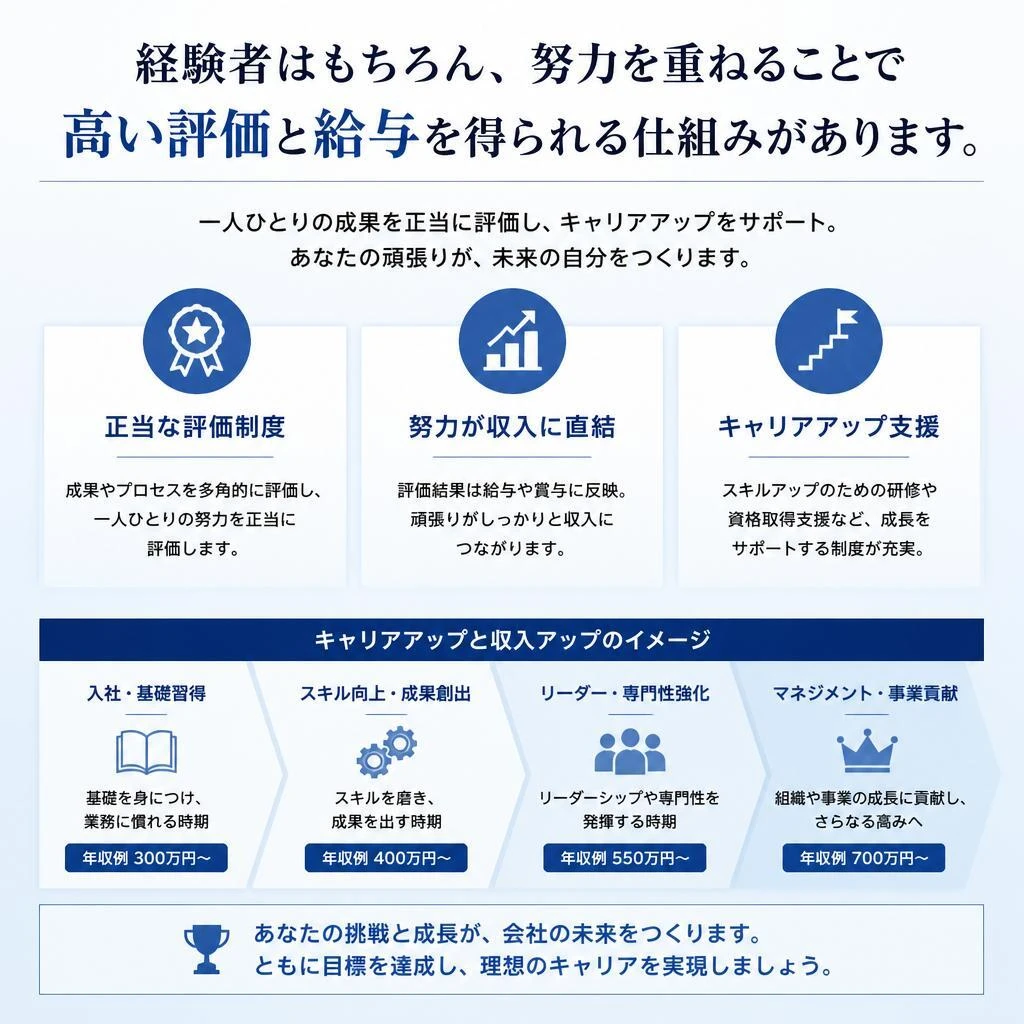 経験者はもちろん、努力を重ねることで
高い評価と給与を得られる仕組みがあります。

一人ひとりの成果を正当に評価し、キャリアアップをサポート。
あなたの頑張りが、未来の自分をつくります。

正当な評価制度

成果やプロセスを多角的に評価し、一人ひとりの努力を正当に評価します。

努力が収入に直結

評価結果は給与や賞与に反映。頑張りがしっかりと収入につながります。

キャリアアップ支援

スキルアップのための研修や資格取得支援など、成長をサポートする制度が充実。

キャリアアップと収入アップのイメージ

入社・基礎習得

基礎を身につけ、業務に慣れる時期

年収例 300万円〜

スキル向上・成果創出

スキルを磨き、成果を出す時期

年収例 400万円〜

リーダー・専門性強化

リーダーシップや専門性を発揮する時期

年収例 550万円〜

マネジメント・事業貢献

組織や事業の成長に貢献し、さらなる高みへ

年収例 700万円〜

あなたの挑戦と成長が、会社の未来をつくります。
ともに目標を達成し、理想のキャリアを実現しましょう。